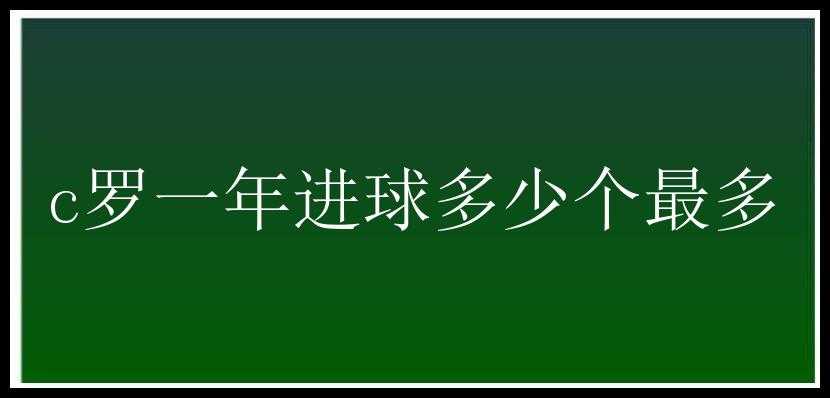 c罗一年进球多少个最多